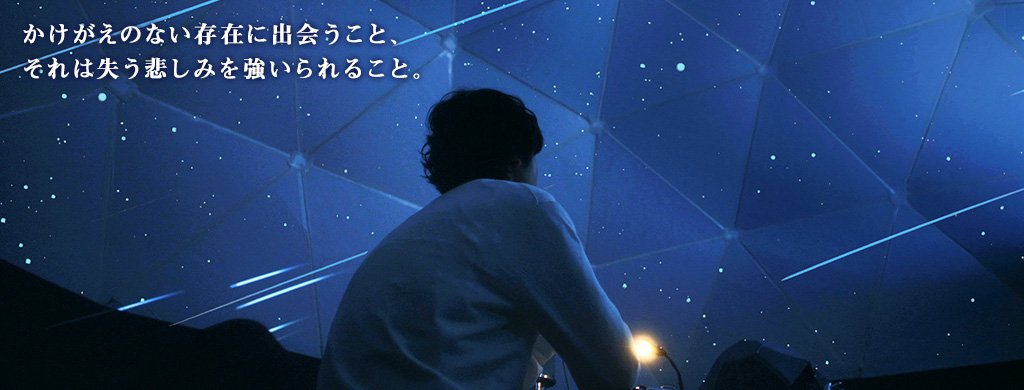 かけがえのない存在に出会うこと、
それは失う悲しみを強いられること。